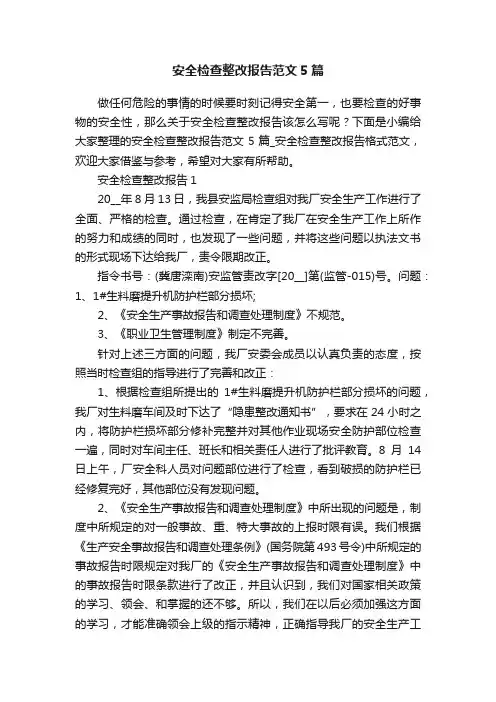 安全检查整改报告范文5篇

做任何危险的事情的时候要时刻记得安全第一，也要检查的好事物的安全性，那么关于安全检查整改报告该怎么写呢？下面是小编给大家整理的安全检查整改报告范文 5 篇_安全检查整改报告格式范文，欢迎大家借鉴与参考，希望对大家有所帮助。

安全检查整改报告 1

20__年 8 月 13 日，我县安监局检查组对我厂安全生产工作进行了全面、严格的检查。通过检查，在肯定了我厂在安全生产工作上所作的努力和成绩的同时，也发现了一些问题，并将这些问题以执法文书的形式现场下达给我厂，责令限期改正。

指令书号：(冀唐滦南)安监管责改字[20__]第(监管-015)号。问题：1、1#生料磨提升机防护栏部分损坏;

2、《安全生产事故报告和调查处理制度》不规范。

3、《职业卫生管理制度》制定不完善。

针对上述三方面的问题，我厂安委会成员以认真负责的态度，按照当时检查组的指导进行了完善和改正：

1、根据检查组所提出的 1#生料磨提升机防护栏部分损坏的问题，我厂对生料磨车间及时下达了“隐患整改通知书”，要求在 24 小时之内，将防护栏损坏部分修补完整并对其他作业现场安全防护部位检查一遍，同时对车间主任、班长和相关责任人进行了批评教育。8 月 14 日上午，厂安全科人员对问题部位进行了检查，看到破损的防护栏已经修复完好，其他部位没有发现问题。

2、《安全生产事故报告和调查处理制度》中所出现的问题是，制度中所规定的对一般事故、重、特大事故的上报时限有误。我们根据《生产安全事故报告和调查处理条例》(国务院第 493 号令)中所规定的事故报告时限规定对我厂的《安全生产事故报告和调查处理制度》中的事故报告时限条款进行了改正，并且认识到，我们对国家相关政策的学习、领会、和掌握的还不够。所以，我们在以后必须加强这方面的学习，才能准确领会上级的指示精神，正确指导我厂的安全生产工